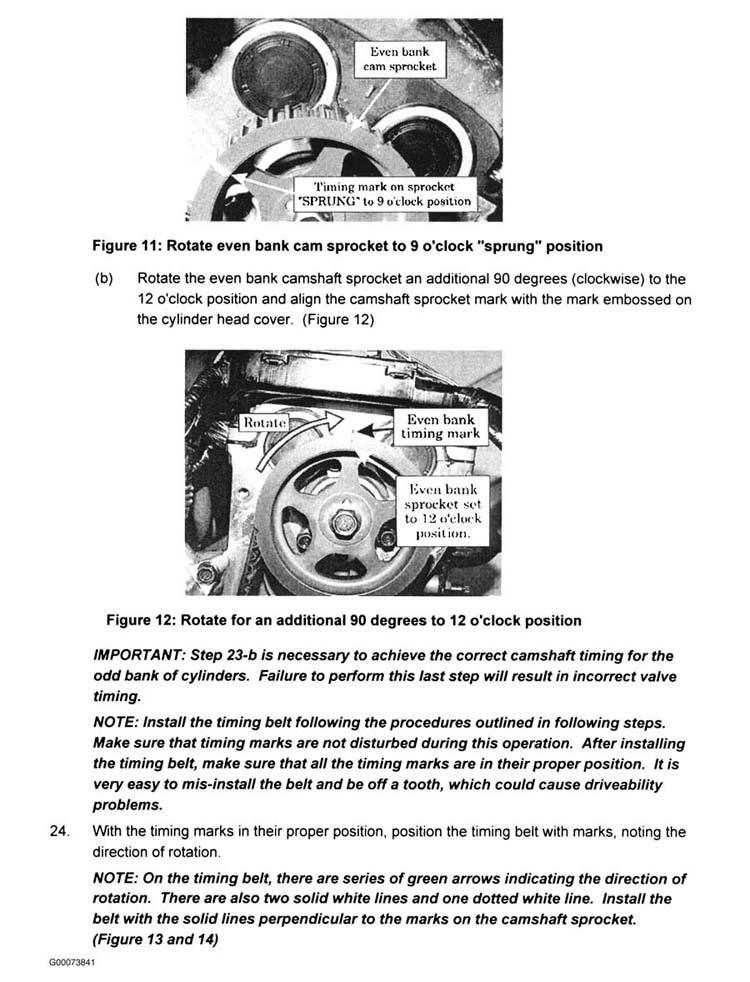 Even bank cam sprocket

Timing mark on sprocket "SPRUNG" to 9 o'clock position

Figure 11: Rotate even bank cam sprocket to 9 o'clock "sprung" position

(b) Rotate the even bank camshaft sprocket an additional 90 degrees (clockwise) to the 12 o'clock position and align the camshaft sprocket mark with the mark embossed on the cylinder head cover. (Figure 12)

Rotate

Even bank timing mark

Even bank sprocket set to 12 o'clock position.

Figure 12: Rotate for an additional 90 degrees to 12 o'clock position

IMPORTANT: Step 23-b is necessary to achieve the correct camshaft timing for the odd bank of cylinders. Failure to perform this last step will result in incorrect valve timing.

NOTE: Install the timing belt following the procedures outlined in following steps. Make sure that timing marks are not disturbed during this operation. After installing the timing belt, make sure that all the timing marks are in their proper position. It is very easy to mis-install the belt and be off a tooth, which could cause driveability problems.

24. With the timing marks in their proper position, position the timing belt with marks, noting the direction of rotation.

NOTE: On the timing belt, there are series of green arrows indicating the direction of rotation. There are also two solid white lines and one dotted white line. Install the belt with the solid lines perpendicular to the marks on the camshaft sprocket. (Figure 13 and 14)

G00073841